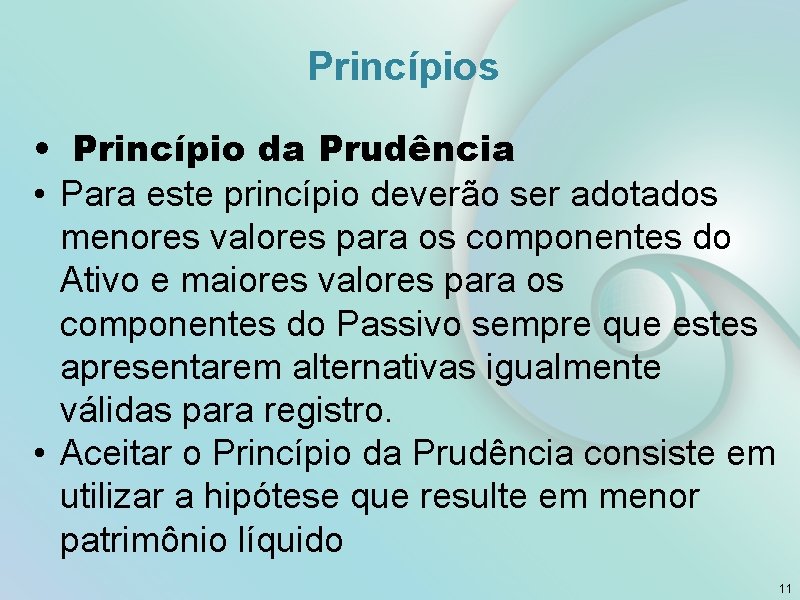 Princípios

• Princípio da Prudência
• Para este princípio deverão ser adotados menores valores para os componentes do Ativo e maiores valores para os componentes do Passivo sempre que estes apresentarem alternativas igualmente válidas para registro.
• Aceitar o Princípio da Prudência consiste em utilizar a hipótese que resulte em menor patrimônio líquido

11